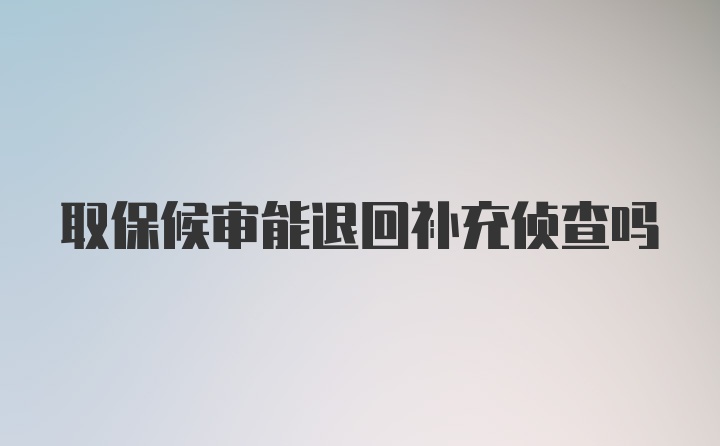 取保候审能退回补充侦查吗